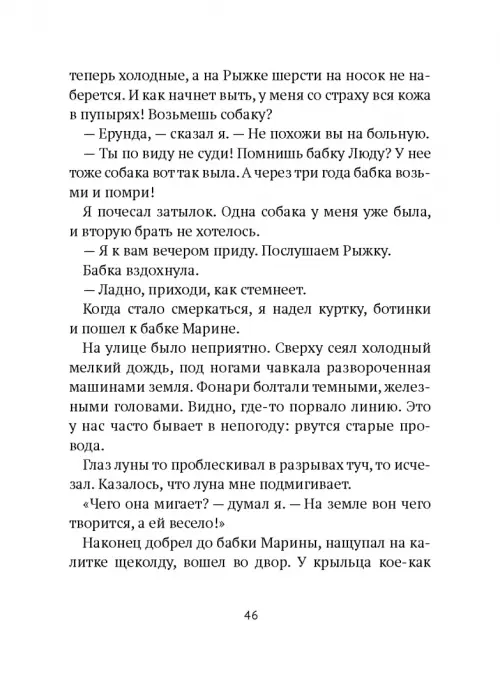 теперь холодные, а на Рыжке шерсти на носок не наберется. И как начнет выть, у меня со страху вся кожа в пупырях! Возьмешь собаку?

— Ерунда, — сказал я. — Не похожи вы на больную.

— Ты по виду не суди! Помнишь бабку Люду? У нее тоже собака вот так выла. А через три года бабка возьми и помри!

Я почесал затылок. Одна собака у меня уже была, и вторую брать не хотелось.

— Я к вам вечером приду. Послушаем Рыжку.

Бабка вздохнула.

— Ладно, приходи, как стемнеет.

Когда стало смеркаться, я надел куртку, ботинки и пошел к бабке Марине.

На улице было неприятно. Сверху сеял холодный мелкий дождь, под ногами чавкала развороченная машинами земля. Фонари болтали темными, железными головами. Видно, где-то порвало линию. Это у нас часто бывает в непогоду: рвутся старые провода.

Глаз луны то проблескивал в разрывах туч, то исчезал. Казалось, что луна мне подмигивает.

«Чего она мигает? — думал я. — На земле вон чего творится, а ей весело!»

Наконец добрел до бабки Марины, нащупал на калитке щеколду, вошел во двор. У крыльца кое-как

46